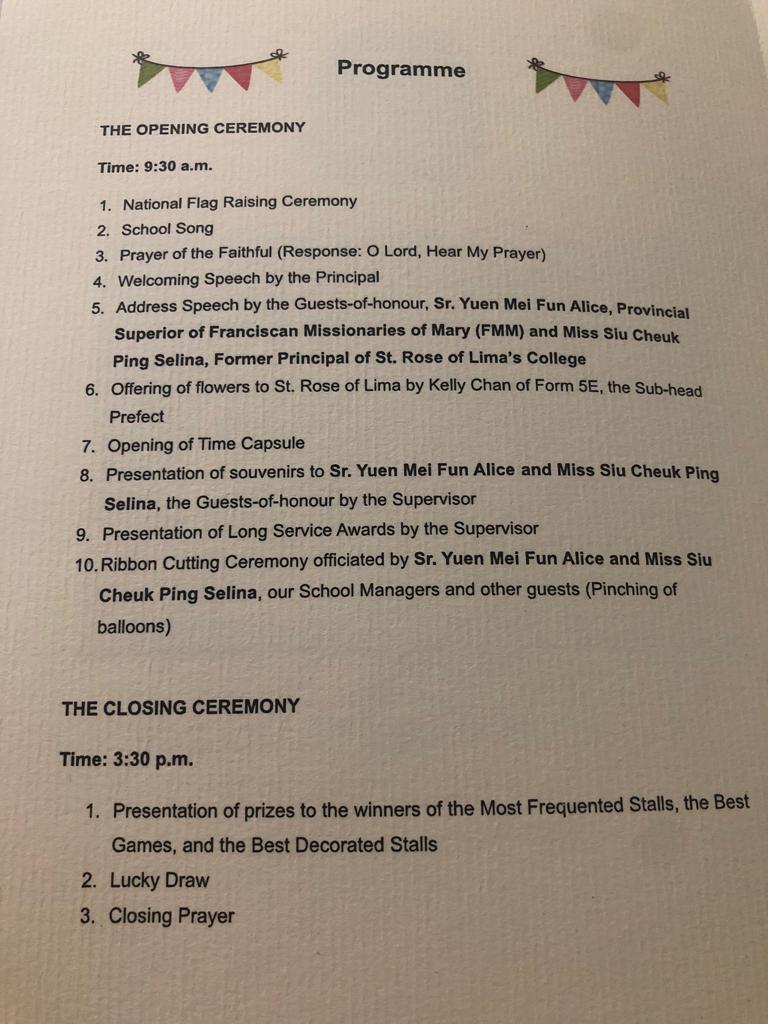 Programme

THE OPENING CEREMONY

Time: 9:30 a.m.

1. National Flag Raising Ceremony
2. School Song
3. Prayer of the Faithful (Response: O Lord, Hear My Prayer)
4. Welcoming Speech by the Principal
5. Address Speech by the Guests-of-honour, Sr. Yuen Mei Fun Alice, Provincial Superior of Franciscan Missionaries of Mary (FMM) and Miss Siu Cheuk Ping Selina, Former Principal of St. Rose of Lima's College
6. Offering of flowers to St. Rose of Lima by Kelly Chan of Form 5E, the Sub-head Prefect
7. Opening of Time Capsule
8. Presentation of souvenirs to Sr. Yuen Mei Fun Alice and Miss Siu Cheuk Ping Selina, the Guests-of-honour by the Supervisor
9. Presentation of Long Service Awards by the Supervisor
10. Ribbon Cutting Ceremony officiated by Sr. Yuen Mei Fun Alice and Miss Siu Cheuk Ping Selina, our School Managers and other guests (Pinching of balloons)

THE CLOSING CEREMONY

Time: 3:30 p.m.

1. Presentation of prizes to the winners of the Most Frequented Stalls, the Best Games, and the Best Decorated Stalls
2. Lucky Draw
3. Closing Prayer